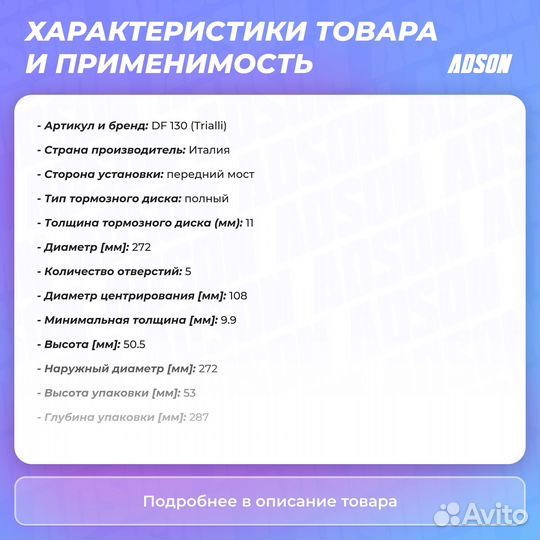 ХАРАКТЕРИСТИКИ ТОВАРА И ПРИМЕНИМОСТЬ

ADSON

- Артикул и бренд: DF 130 (Trialli)

- Страна производитель: Италия

- Сторона установки: передний мост

- Тип тормозного диска: полный

- Толщина тормозного диска (мм): 11

- Диаметр [мм]: 272

- Количество отверстий: 5

- Диаметр центрирования [мм]: 108

- Минимальная толщина [мм]: 9.9

- Высота [мм]: 50.5

- Наружный диаметр [мм]: 272

- Высота упаковки [мм]: 53

- Глубина упаковки [мм]: 287

Подробнее в описание товара

Avito